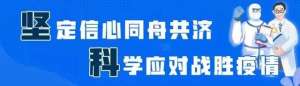 坚定信心同舟共济
科学应对战胜疫情